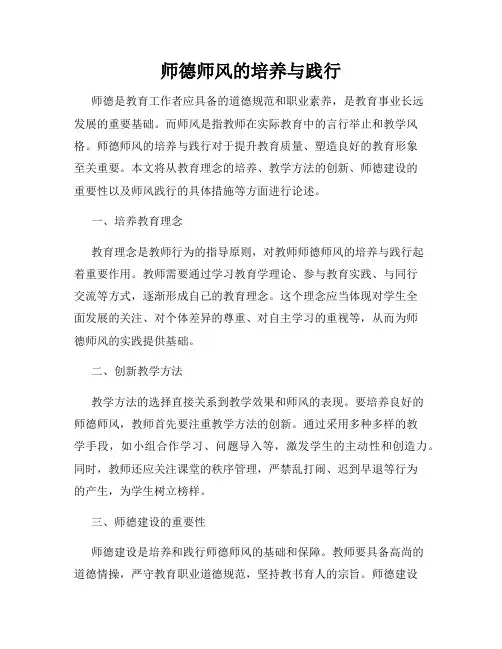 师德师风的培养与践行

师德是教育工作者应具备的道德规范和职业素养，是教育事业长远发展的重要基础。而师风是指教师在实际教育中的言行举止和教学风格。师德师风的培养与践行对于提升教育质量、塑造良好的教育形象至关重要。本文将从教育理念的培养、教学方法的创新、师德建设的重要性以及师风践行的具体措施等方面进行论述。

一、培养教育理念

教育理念是教师行为的指导原则，对教师师德师风的培养与践行起着重要作用。教师需要通过学习教育学理论、参与教育实践、与同行交流等方式，逐渐形成自己的教育理念。这个理念应当体现对学生全面发展的关注、对个体差异的尊重、对自主学习的重视等，从而为师德师风的实践提供基础。

二、创新教学方法

教学方法的选择直接关系到教学效果和师风的表现。要培养良好的师德师风，教师首先要注重教学方法的创新。通过采用多种多样的教学手段，如小组合作学习、问题导入等，激发学生的主动性和创造力。同时，教师还应关注课堂的秩序管理，严禁乱打闹、迟到早退等行为的产生，为学生树立榜样。

三、师德建设的重要性

师德建设是培养和践行师德师风的基础和保障。教师要具备高尚的道德情操，严守教育职业道德规范，坚持教书育人的宗旨。师德建设